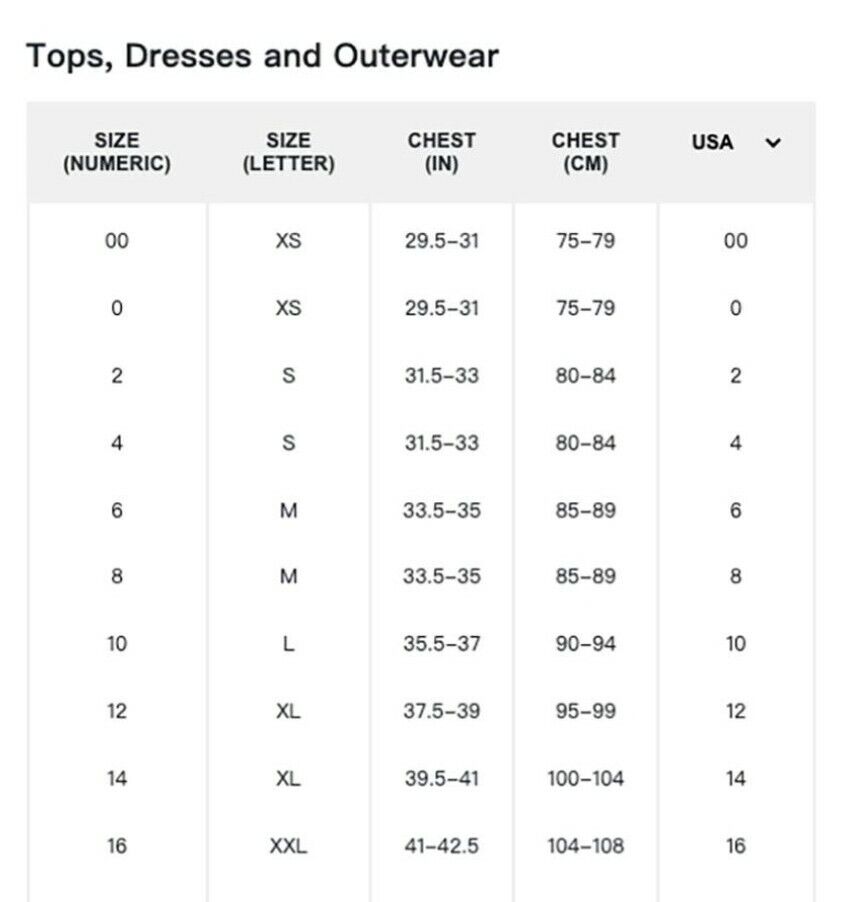 Tops, Dresses and Outerwear

| SIZE (NUMERIC) | SIZE (LETTER) | CHEST (IN) | CHEST (CM) | USA |
|---|---|---|---|---|
| 00 | XS | 29.5–31 | 75–79 | 00 |
| 0 | XS | 29.5–31 | 75–79 | 0 |
| 2 | S | 31.5–33 | 80–84 | 2 |
| 4 | S | 31.5–33 | 80–84 | 4 |
| 6 | M | 33.5–35 | 85–89 | 6 |
| 8 | M | 33.5–35 | 85–89 | 8 |
| 10 | L | 35.5–37 | 90–94 | 10 |
| 12 | XL | 37.5–39 | 95–99 | 12 |
| 14 | XL | 39.5–41 | 100–104 | 14 |
| 16 | XXL | 41–42.5 | 104–108 | 16 |